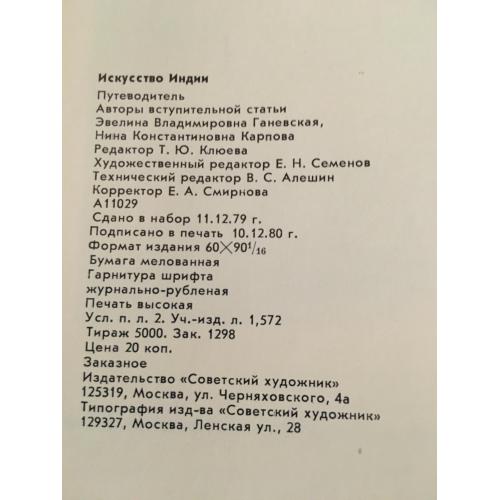 Искусство Индии

Путеводитель
Авторы вступительной статьи
Эвелина Владимировна Ганевская,
Нина Константиновна Карпова
Редактор Т. Ю. Клюева
Художественный редактор Е. Н. Семенов
Технический редактор В. С. Алешин
Корректор Е. А. Смирнова
А11029
Сдано в набор 11.12.79 г.
Подписано в печать 10.12.80 г.
Формат издания $60 \times 90^1/_{16}$
Бумага мелованная
Гарнитура шрифта
журнально-рубленая
Печать высокая
Усл. п. л. 2. Уч.-изд. л. 1,572
Тираж 5000. Зак. 1298
Цена 20 коп.
Заказное
Издательство «Советский художник»
125319, Москва, ул. Черняховского, 4а
Типография изд-ва «Советский художник»
129327, Москва, Ленская ул., 28